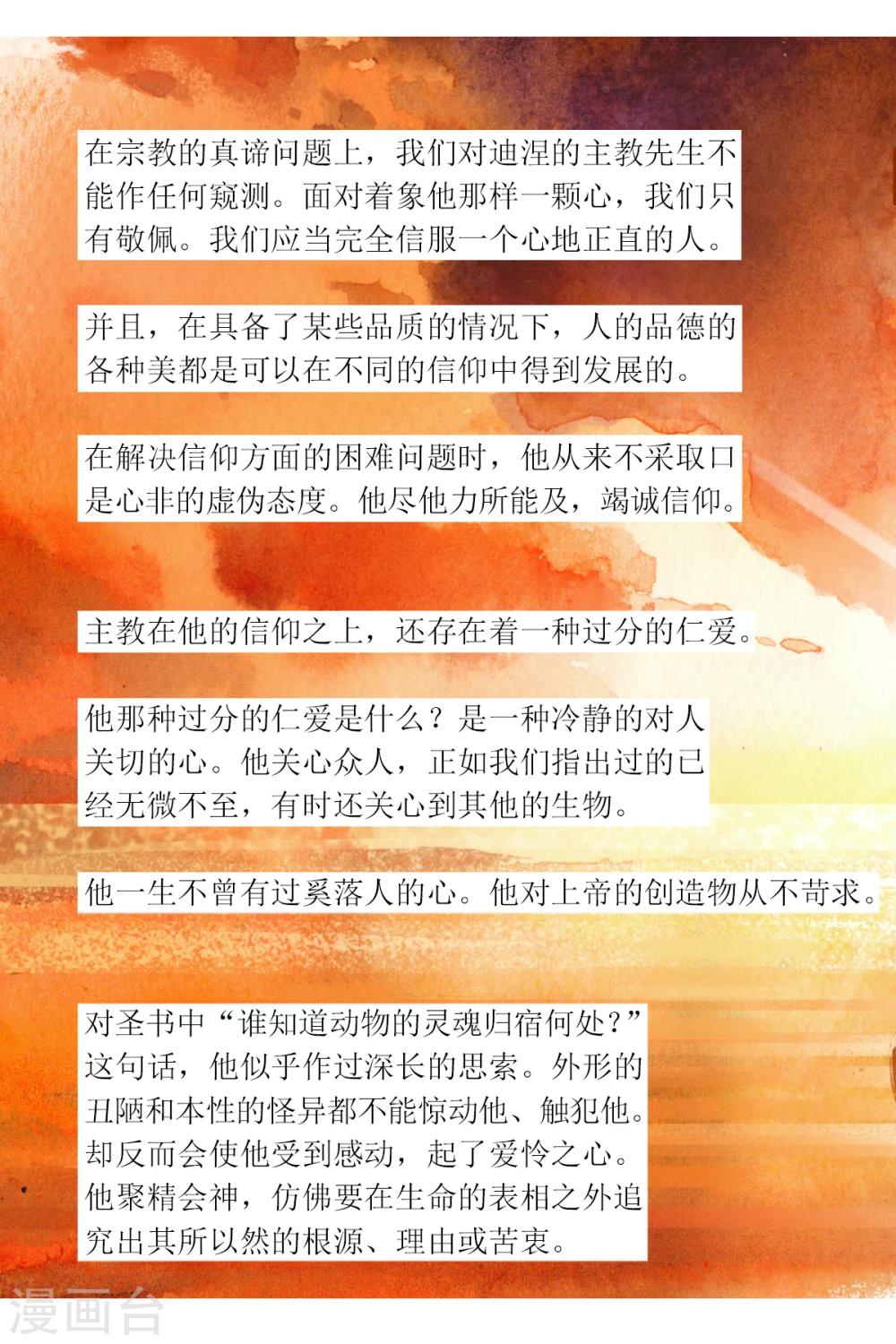 在宗教的真谛问题上，我们对迪涅的主教先生不能作任何窥测。面对着象他那样一颗心，我们只有敬佩。我们应当完全信服一个心地正直的人。

并且，在具备了某些品质的情况下，人的品德的各种美都是可以在不同的信仰中得到发展的。

在解决信仰方面的困难问题时，他从来不采取口是心非的虚伪态度。他尽他力所能及，竭诚信仰。

主教在他的信仰之上，还存在着一种过分的仁爱。

他那种过分的仁爱是什么？是一种冷静的对人关切的心。他关心众人，正如我们指出过的已经无微不至，有时还关心到其他的生物。

他一生不曾有过奚落人的心。他对上帝的创造物从不苛求。

对圣书中“谁知道动物的灵魂归宿何处？”这句话，他似乎作过深长的思索。外形的丑陋和本性的怪异都不能惊动他、触犯他。却反而会使他受到感动，起了爱怜之心。他聚精会神，仿佛要在生命的表相之外追究出其所以然的根源、理由或苦衷。

漫画台